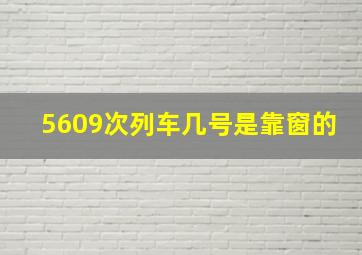 5609次列车几号是靠窗的